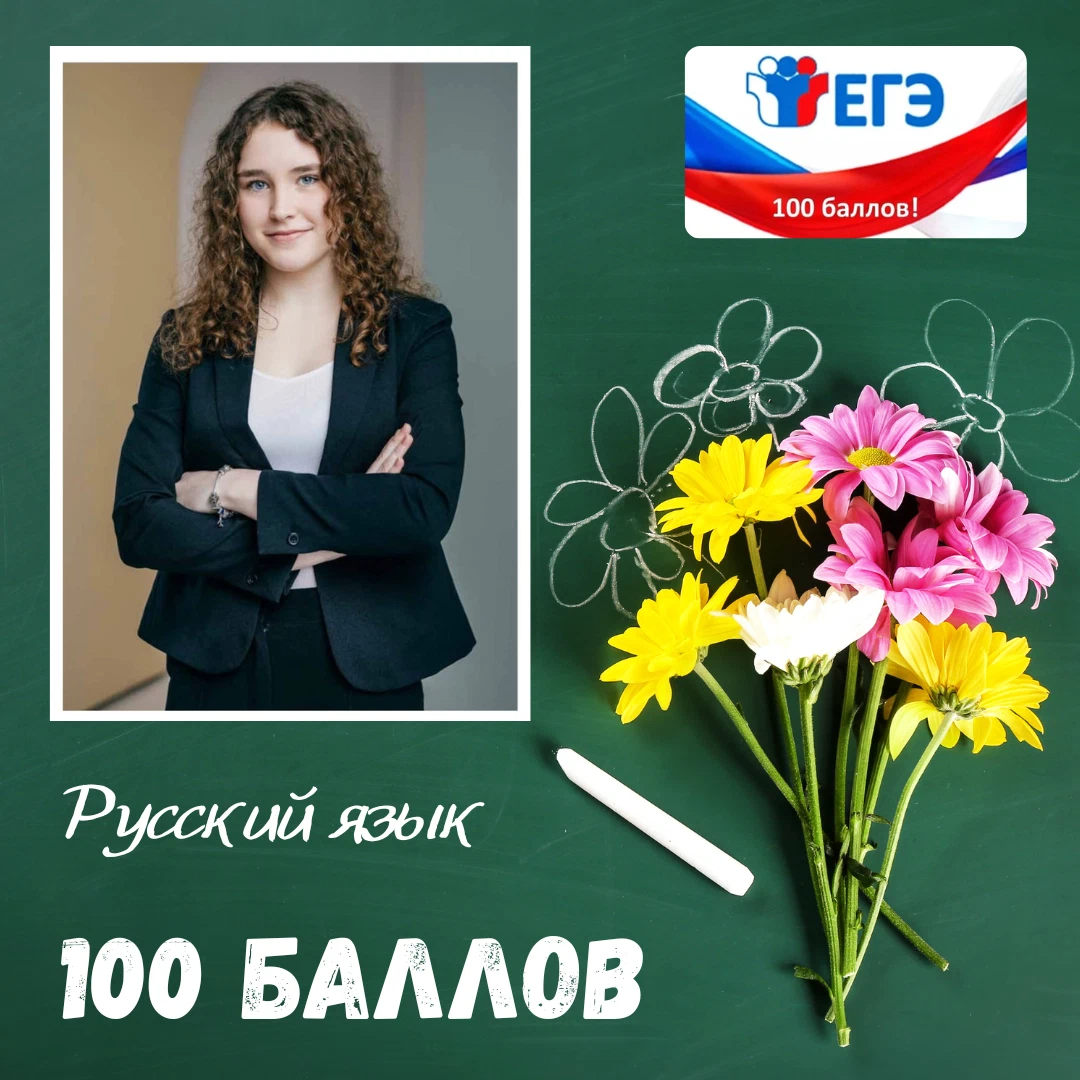 ЕГЭ

100 баллов!

Русский язык

100 БАЛЛОВ